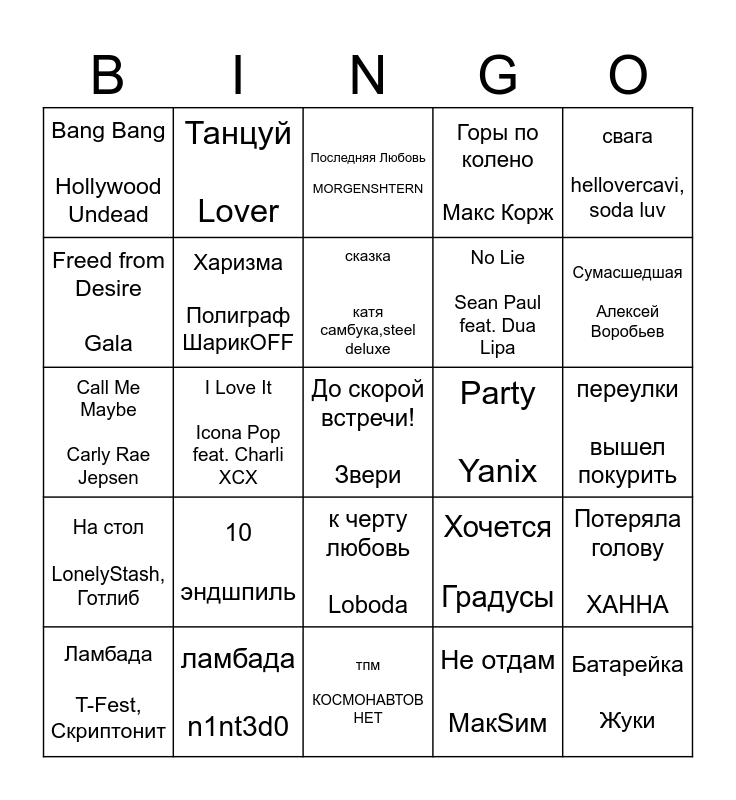 | B | I | N | G | O |
|---|---|---|---|---|
| Bang Bang Hollywood Undead | Танцуй Lover | Последняя Любовь MORGENSHTERN | Горы по колено Макс Корж | свага hellovercavi, soda luv |
| Freed from Desire Gala | Харизма Полиграф ШарикOFF | сказка катя самбука,steel deluxe | No Lie Sean Paul feat. Dua Lipa | Сумасшедшая Алексей Воробьев |
| Call Me Maybe Carly Rae Jepsen | I Love It Icona Pop feat. Charli XCX | До скорой встречи! Звери | Party Yanix | переулки вышел покурить |
| На стол LonelyStash, Готлиб | 10 эндшпиль | к черту любовь Loboda | Хочется Градусы | Потеряла голову ХАННА |
| Ламбада T-Fest, Скриптонит | ламбада n1nt3d0 | тпм КОСМОНАВТОВ НЕТ | Не отдам МакSим | Батарейка Жуки |